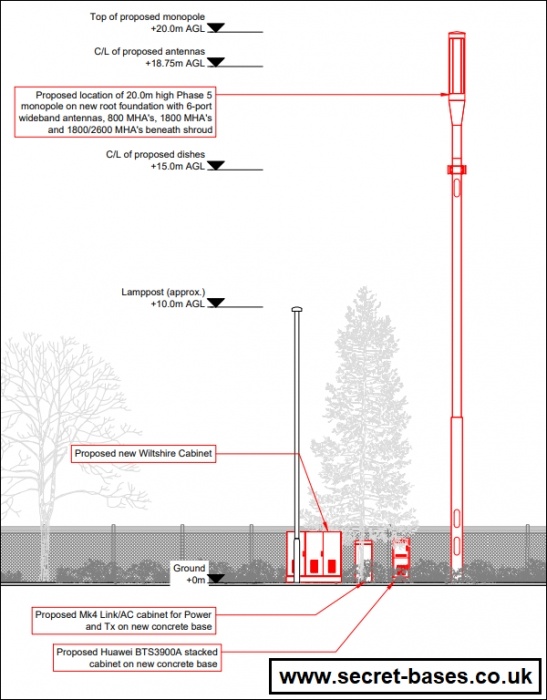 Top of proposed monopole
+20.0m AGL

C/L of proposed antennas
+18.75m AGL

Proposed location of 20.0m high Phase 5 monopole on new root foundation with 6-port wideband antennas, 800 MHA's, 1800 MHA's and 1800/2600 MHA's beneath shroud

C/L of proposed dishes
+15.0m AGL

Lamppost (approx.)
+10.0m AGL

Proposed new Wiltshire Cabinet

Ground
+0m

Proposed Mk4 Link/AC cabinet for Power and Tx on new concrete base

Proposed Huawei BTS3900A stacked cabinet on new concrete base

www.secret-bases.co.uk